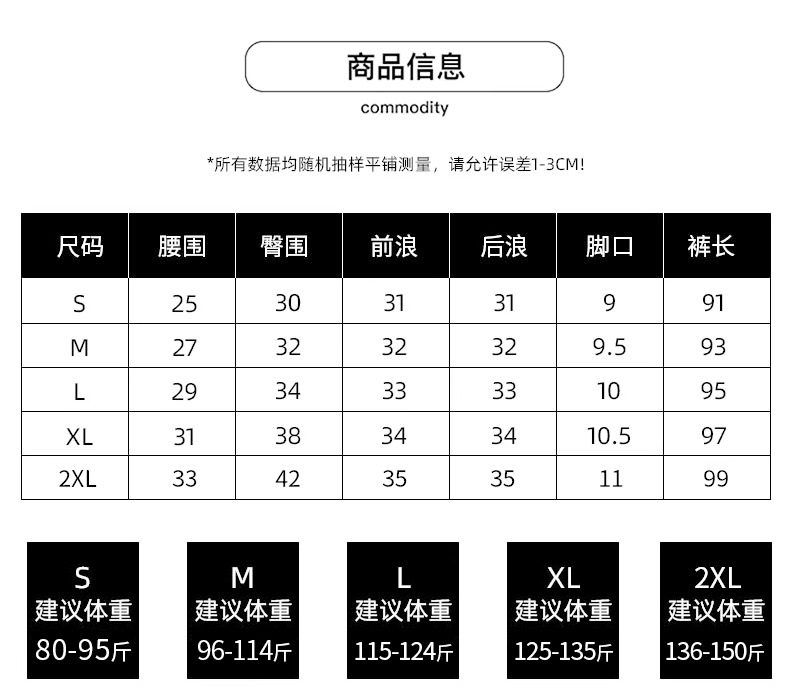 商品信息

commodity

*所有数据均随机抽样平铺测量，请允许误差1-3CM!

| 尺码 | 腰围 | 臀围 | 前浪 | 后浪 | 脚口 | 裤长 |
|---|---|---|---|---|---|---|
| S | 25 | 30 | 31 | 31 | 9 | 91 |
| M | 27 | 32 | 32 | 32 | 9.5 | 93 |
| L | 29 | 34 | 33 | 33 | 10 | 95 |
| XL | 31 | 38 | 34 | 34 | 10.5 | 97 |
| 2XL | 33 | 42 | 35 | 35 | 11 | 99 |

S
建议体重
80-95斤

M
建议体重
96-114斤

L
建议体重
115-124斤

XL
建议体重
125-135斤

2XL
建议体重
136-150斤